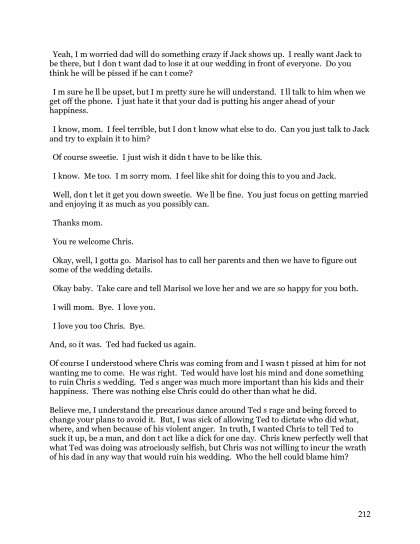 Yeah, I m worried dad will do something crazy if Jack shows up. I really want Jack to be there, but I don t want dad to lose it at our wedding in front of everyone. Do you think he will be pissed if he can t come?

I m sure he ll be upset, but I m pretty sure he will understand. I ll talk to him when we get off the phone. I just hate it that your dad is putting his anger ahead of your happiness.

I know, mom. I feel terrible, but I don t know what else to do. Can you just talk to Jack and try to explain it to him?

Of course sweetie. I just wish it didn t have to be like this.

I know. Me too. I m sorry mom. I feel like shit for doing this to you and Jack.

Well, don t let it get you down sweetie. We ll be fine. You just focus on getting married and enjoying it as much as you possibly can.

Thanks mom.

You re welcome Chris.

Okay, well, I gotta go. Marisol has to call her parents and then we have to figure out some of the wedding details.

Okay baby. Take care and tell Marisol we love her and we are so happy for you both.

I will mom. Bye. I love you.

I love you too Chris. Bye.

And, so it was. Ted had fucked us again.

Of course I understood where Chris was coming from and I wasn t pissed at him for not wanting me to come. He was right. Ted would have lost his mind and done something to ruin Chris s wedding. Ted s anger was much more important than his kids and their happiness. There was nothing else Chris could do other than what he did.

Believe me, I understand the precarious dance around Ted s rage and being forced to change your plans to avoid it. But, I was sick of allowing Ted to dictate who did what, where, and when because of his violent anger. In truth, I wanted Chris to tell Ted to suck it up, be a man, and don t act like a dick for one day. Chris knew perfectly well that what Ted was doing was atrociously selfish, but Chris was not willing to incur the wrath of his dad in any way that would ruin his wedding. Who the hell could blame him?

212